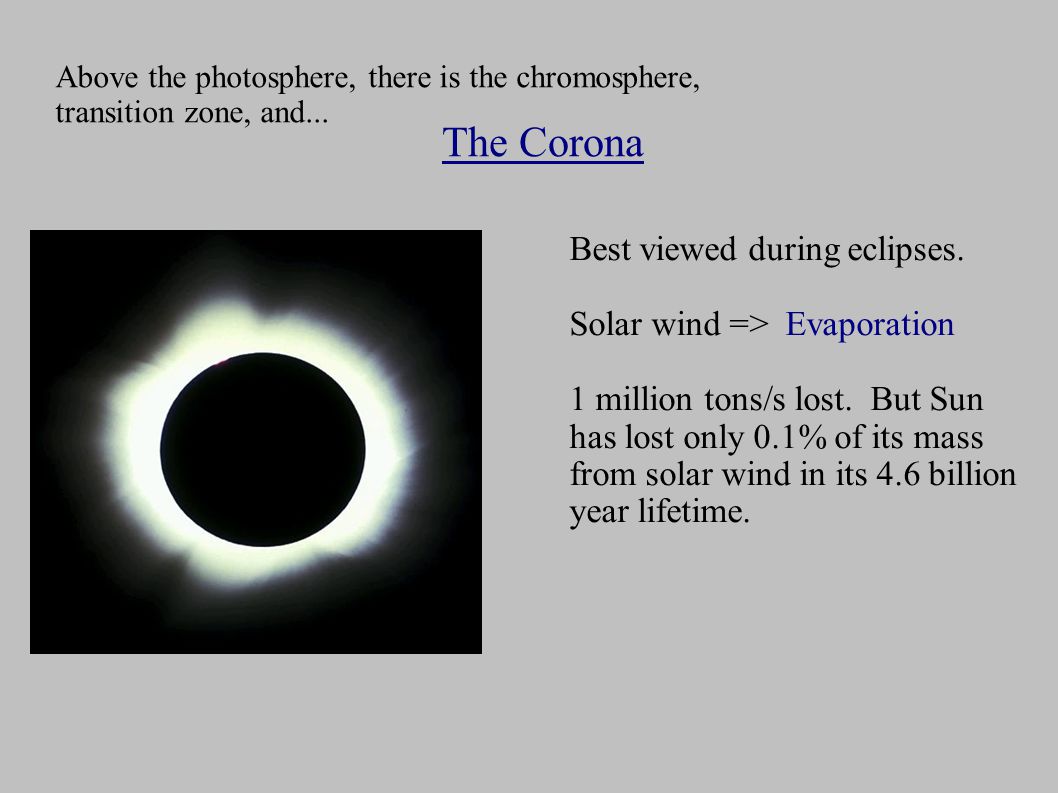 Above the photosphere, there is the chromosphere, transition zone, and...

The Corona

Best viewed during eclipses.

Solar wind => Evaporation

1 million tons/s lost. But Sun has lost only 0.1% of its mass from solar wind in its 4.6 billion year lifetime.